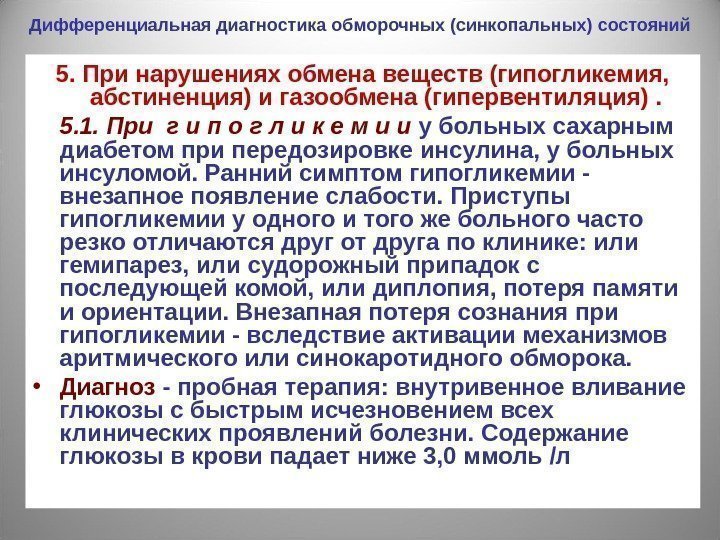 Дифференциальная диагностика обморочных (синкопальных) состояний

5. При нарушениях обмена веществ (гипогликемия, абстиненция) и газообмена (гипервентиляция) .

5.1. При г и п о г л и к е м и и у больных сахарным диабетом при передозировке инсулина, у больных инсуломой. Ранний симптом гипогликемии - внезапное появление слабости. Приступы гипогликемии у одного и того же больного часто резко отличаются друг от друга по клинике: или гемипарез, или судорожный припадок с последующей комой, или диплопия, потеря памяти и ориентации. Внезапная потеря сознания при гипогликемии - вследствие активации механизмов аритмического или синокаротидного обморока.

• Диагноз - пробная терапия: внутривенное вливание глюкозы с быстрым исчезновением всех клинических проявлений болезни. Содержание глюкозы в крови падает ниже 3,0 ммоль /л